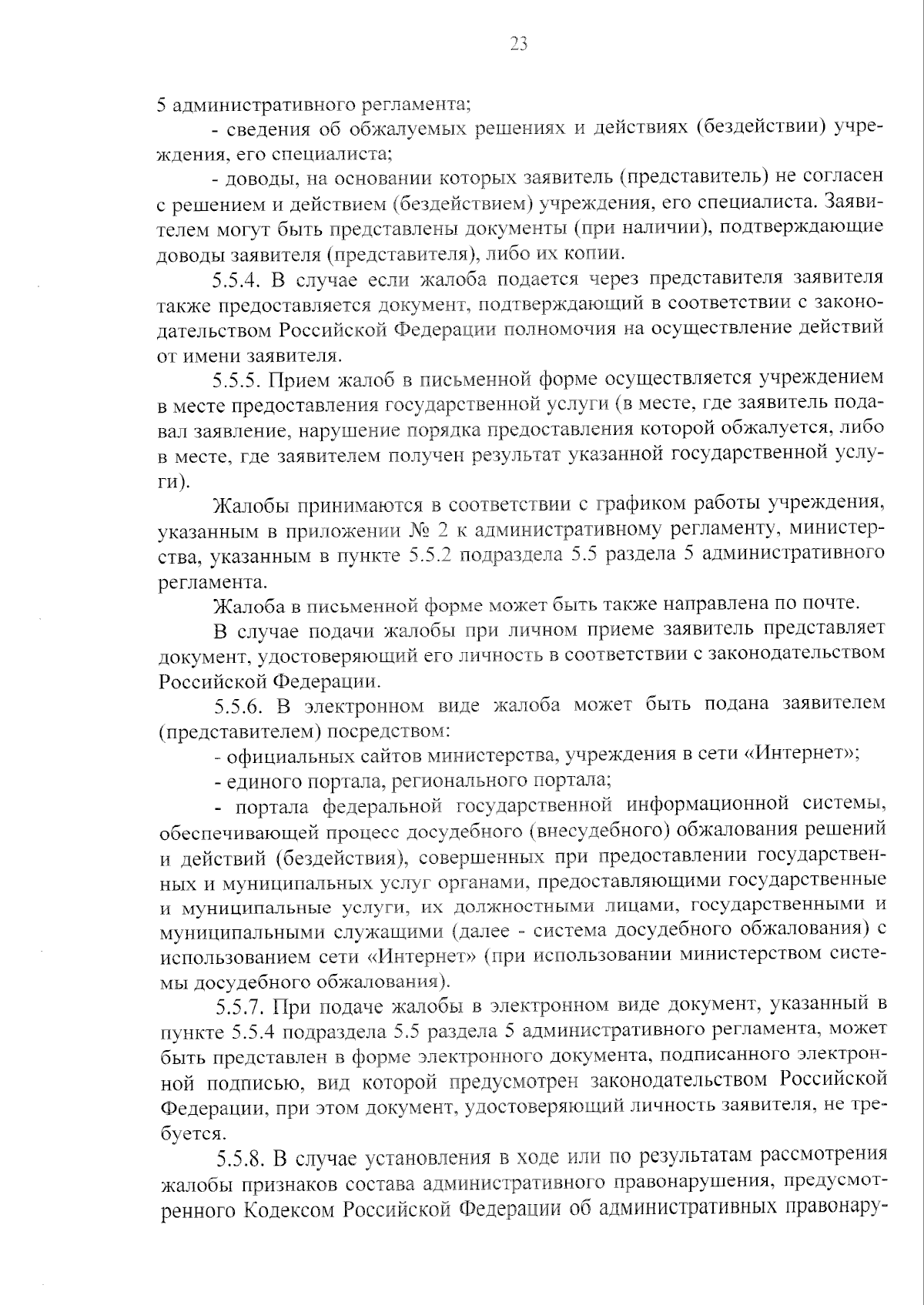 23

5 административного регламента;

- сведения об обжалуемых решениях и действиях (бездействии) учреждения, его специалиста;

- доводы, на основании которых заявитель (представитель) не согласен с решением и действием (бездействием) учреждения, его специалиста. Заявителем могут быть представлены документы (при наличии), подтверждающие доводы заявителя (представителя), либо их копии.

5.5.4. В случае если жалоба подается через представителя заявителя также предоставляется документ, подтверждающий в соответствии с законодательством Российской Федерации полномочия на осуществление действий от имени заявителя.

5.5.5. Прием жалоб в письменной форме осуществляется учреждением в месте предоставления государственной услуги (в месте, где заявитель подавал заявление, нарушение порядка предоставления которой обжалуется, либо в месте, где заявителем получен результат указанной государственной услуги).

Жалобы принимаются в соответствии с графиком работы учреждения, указанным в приложении № 2 к административному регламенту, министерства, указанным в пункте 5.5.2 подраздела 5.5 раздела 5 административного регламента.

Жалоба в письменной форме может быть также направлена по почте.

В случае подачи жалобы при личном приеме заявитель представляет документ, удостоверяющий его личность в соответствии с законодательством Российской Федерации.

5.5.6. В электронном виде жалоба может быть подана заявителем (представителем) посредством:

- официальных сайтов министерства, учреждения в сети «Интернет»;

- единого портала, регионального портала;

- портала федеральной государственной информационной системы, обеспечивающей процесс досудебного (внесудебного) обжалования решений и действий (бездействия), совершенных при предоставлении государственных и муниципальных услуг органами, предоставляющими государственные и муниципальные услуги, их должностными лицами, государственными и муниципальными служащими (далее - система досудебного обжалования) с использованием сети «Интернет» (при использовании министерством системы досудебного обжалования).

5.5.7. При подаче жалобы в электронном виде документ, указанный в пункте 5.5.4 подраздела 5.5 раздела 5 административного регламента, может быть представлен в форме электронного документа, подписанного электронной подписью, вид которой предусмотрен законодательством Российской Федерации, при этом документ, удостоверяющий личность заявителя, не требуется.

5.5.8. В случае установления в ходе или по результатам рассмотрения жалобы признаков состава административного правонарушения, предусмотренного Кодексом Российской Федерации об административных правонару-